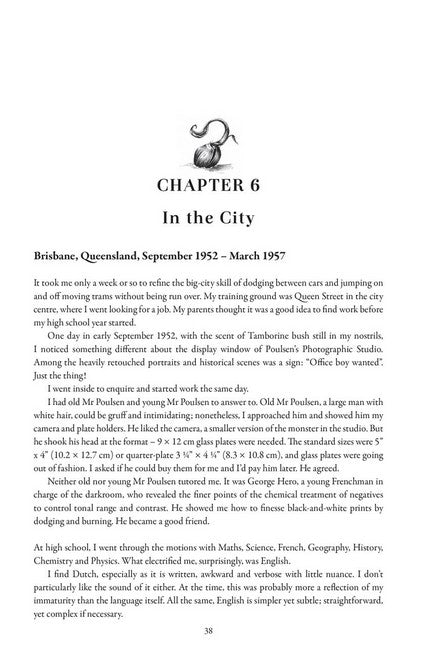 CHAPTER 6

In the City

Brisbane, Queensland, September 1952 – March 1957

It took me only a week or so to refine the big-city skill of dodging between cars and jumping on and off moving trams without being run over. My training ground was Queen Street in the city centre, where I went looking for a job. My parents thought it was a good idea to find work before my high school year started.

One day in early September 1952, with the scent of Tamborine bush still in my nostrils, I noticed something different about the display window of Poulsen's Photographic Studio. Among the heavily retouched portraits and historical scenes was a sign: "Office boy wanted". Just the thing!

I went inside to enquire and started work the same day.

I had old Mr Poulsen and young Mr Poulsen to answer to. Old Mr Poulsen, a large man with white hair, could be gruff and intimidating; nonetheless, I approached him and showed him my camera and plate holders. He liked the camera, a smaller version of the monster in the studio. But he shook his head at the format – 9 × 12 cm glass plates were needed. The standard sizes were 5" x 4" (10.2 × 12.7 cm) or quarter-plate 3 ¼" × 4 ¼" (8.3 × 10.8 cm), and glass plates were going out of fashion. I asked if he could buy them for me and I'd pay him later. He agreed.

Neither old nor young Mr Poulsen tutored me. It was George Hero, a young Frenchman in charge of the darkroom, who revealed the finer points of the chemical treatment of negatives to control tonal range and contrast. He showed me how to finesse black-and-white prints by dodging and burning. He became a good friend.

At high school, I went through the motions with Maths, Science, French, Geography, History, Chemistry and Physics. What electrified me, surprisingly, was English.

I find Dutch, especially as it is written, awkward and verbose with little nuance. I don't particularly like the sound of it either. At the time, this was probably more a reflection of my immaturity than the language itself. All the same, English is simpler yet subtle; straightforward, yet complex if necessary.

38